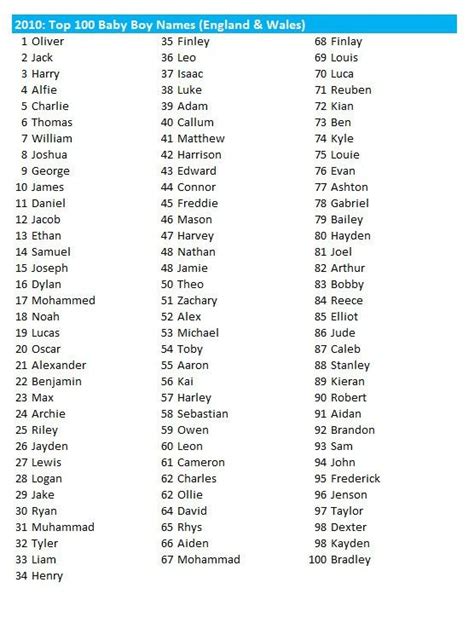 2010: Top 100 Baby Boy Names (England & Wales)

1 Oliver
2 Jack
3 Harry
4 Alfie
5 Charlie
6 Thomas
7 William
8 Joshua
9 George
10 James
11 Daniel
12 Jacob
13 Ethan
14 Samuel
15 Joseph
16 Dylan
17 Mohammed
18 Noah
19 Lucas
20 Oscar
21 Alexander
22 Benjamin
23 Max
24 Archie
25 Riley
26 Jayden
27 Lewis
28 Logan
29 Jake
30 Ryan
31 Muhammad
32 Tyler
33 Liam
34 Henry

35 Finley
36 Leo
37 Isaac
38 Luke
39 Adam
40 Callum
41 Matthew
42 Harrison
43 Edward
44 Connor
45 Freddie
46 Mason
47 Harvey
48 Nathan
48 Jamie
50 Theo
51 Zachary
52 Alex
53 Michael
54 Toby
55 Aaron
56 Kai
57 Harley
58 Sebastian
59 Owen
60 Leon
61 Cameron
62 Charles
62 Ollie
64 David
65 Rhys
66 Aiden
67 Mohammad

68 Finlay
69 Louis
70 Luca
71 Reuben
72 Kian
73 Ben
74 Kyle
75 Louie
76 Evan
77 Ashton
78 Gabriel
79 Bailey
80 Hayden
81 Joel
82 Arthur
83 Bobby
84 Reece
85 Elliot
86 Jude
87 Caleb
88 Stanley
89 Kieran
90 Robert
91 Aidan
92 Brandon
93 Sam
94 John
95 Frederick
96 Jenson
97 Taylor
98 Dexter
98 Kayden
100 Bradley